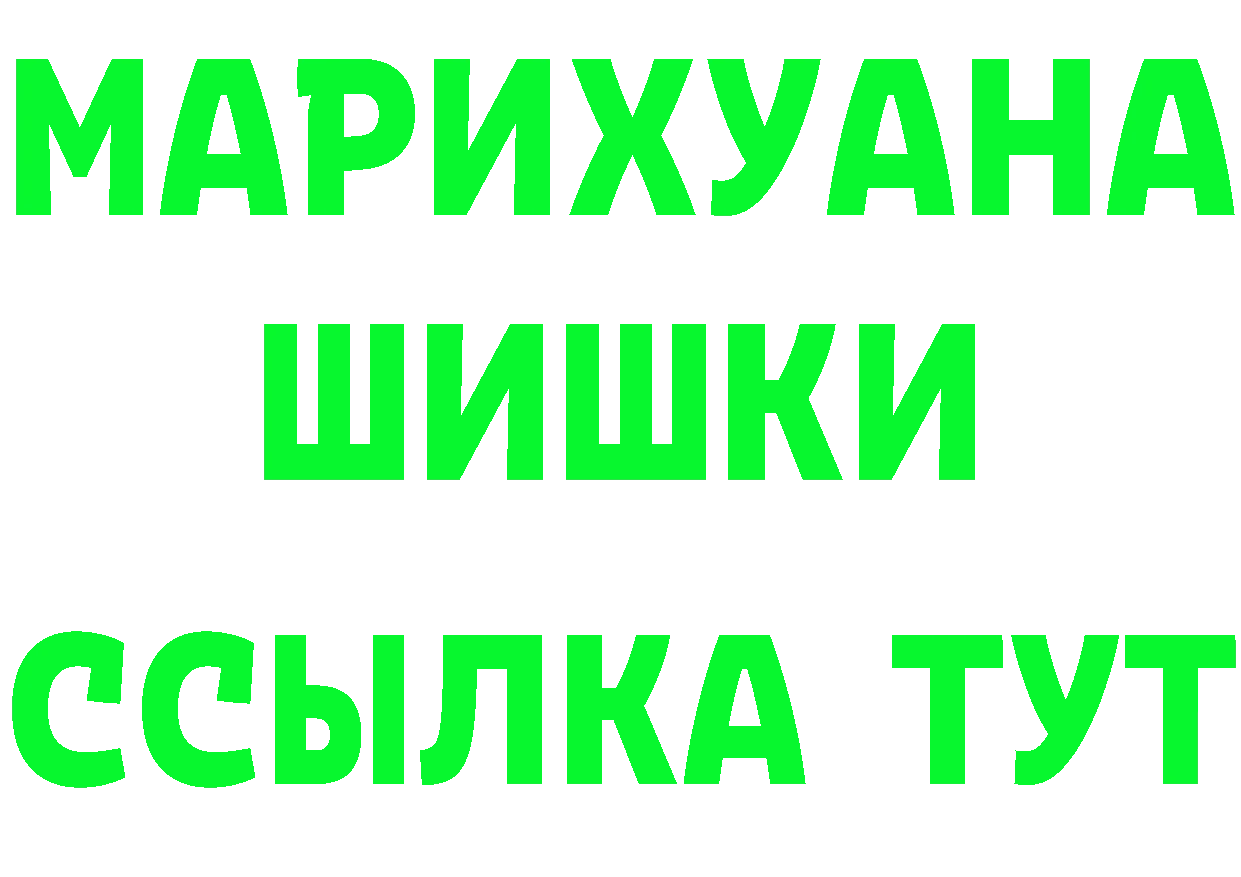 МАРИХУАНА
ШИШКИ
ССЫЛКА ТУТ